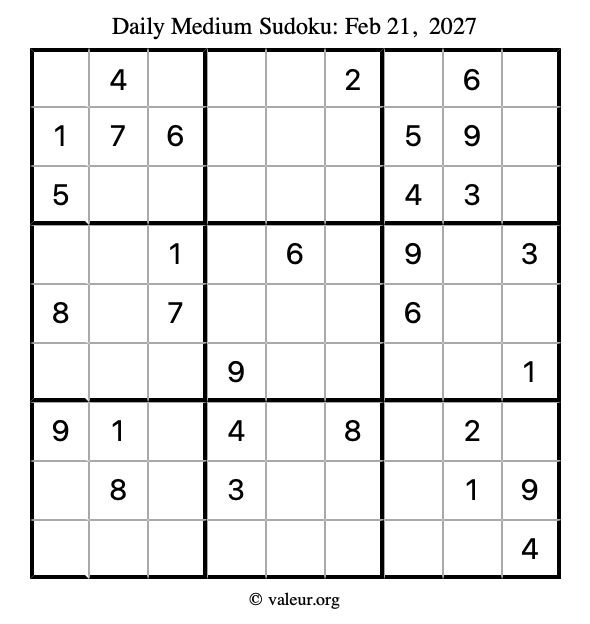 Daily Medium Sudoku: Feb 21, 2027

|  | 4 |  |  |  | 2 |  | 6 |  |
|---|---|---|---|---|---|---|---|---|
| 1 | 7 | 6 |  |  |  | 5 | 9 |  |
| 5 |  |  |  |  |  | 4 | 3 |  |
|  |  | 1 |  | 6 |  | 9 |  | 3 |
| 8 |  | 7 |  |  |  | 6 |  |  |
|  |  |  | 9 |  |  |  |  | 1 |
| 9 | 1 |  | 4 |  | 8 |  | 2 |  |
|  | 8 |  | 3 |  |  |  | 1 | 9 |
|  |  |  |  |  |  |  |  | 4 |

© valeur.org